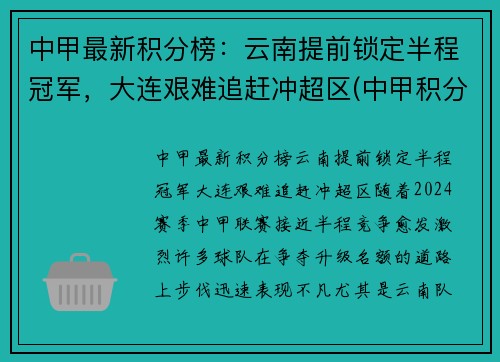 中甲最新积分榜：云南提前锁定半程冠军，大连艰难追赶冲超区(中甲积分

中甲最新积分榜云南提前锁定半程冠军大连艰难追赶冲超区随着2024赛季中甲联赛接近半程竞争愈发激烈许多球队在争夺升级名额的道路上步伐迅速表现不凡尤其是云南队